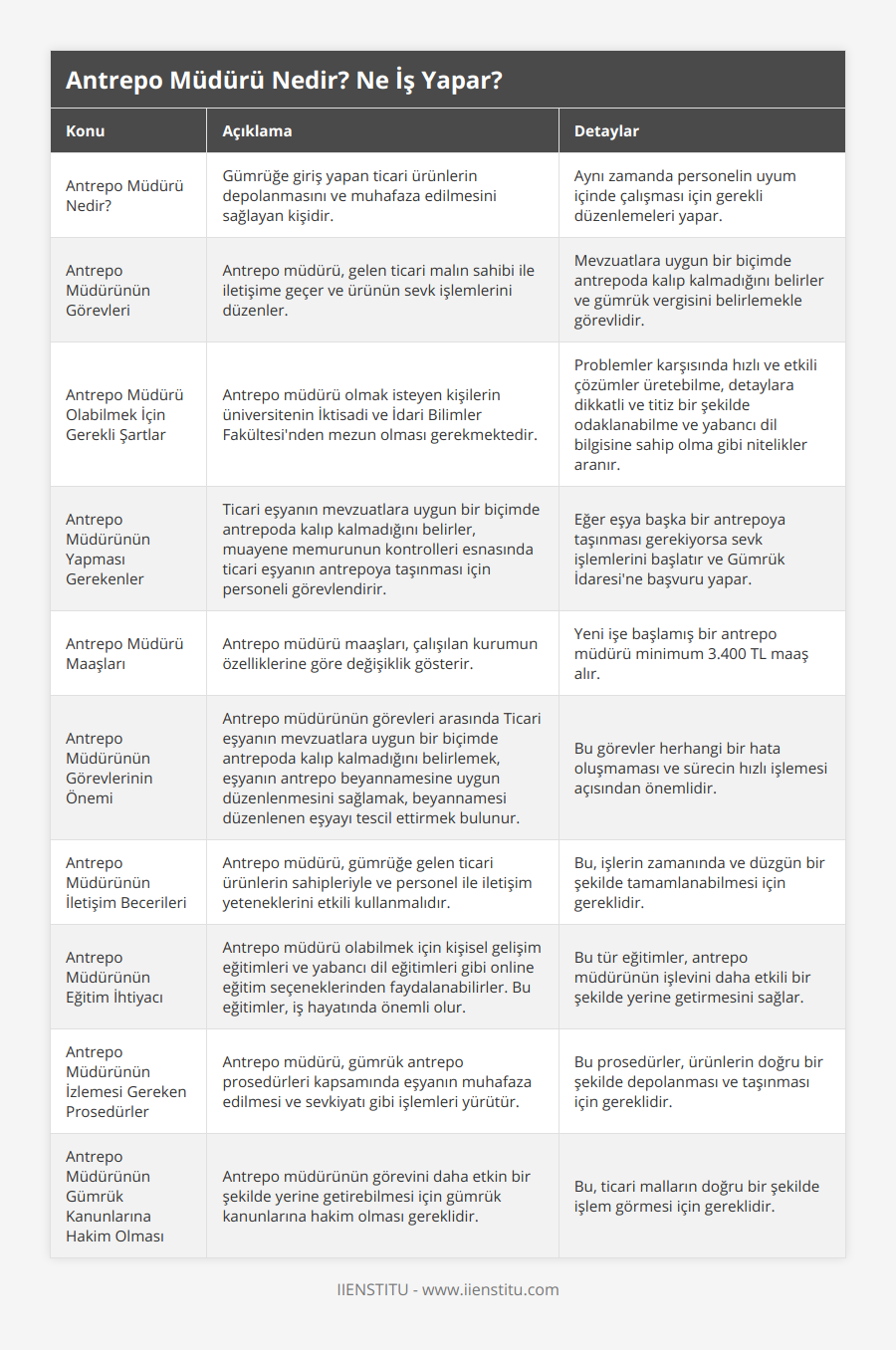 Antrepo Müdürü Nedir? Ne İş Yapar?

| Konu | Açıklama | Detaylar |
|---|---|---|
| Antrepo Müdürü Nedir? | Gümrüğe giriş yapan ticari ürünlerin depolanmasını ve muhafaza edilmesini sağlayan kişidir. | Aynı zamanda personelin uyum içinde çalışması için gerekli düzenlemeleri yapar. |
| Antrepo Müdürünün Görevleri | Antrepo müdürü, gelen ticari malın sahibi ile iletişime geçer ve ürünün sevk işlemlerini düzenler. | Mevzuatlara uygun bir biçimde antrepoda kalıp kalmadığını belirler ve gümrük vergisini belirlemekle görevlidir. |
| Antrepo Müdürü Olabilmek İçin Gerekli Şartlar | Antrepo müdürü olmak isteyen kişilerin üniversitenin İktisadi ve İdari Bilimler Fakültesi'nden mezun olması gerekmektedir. | Problemler karşısında hızlı ve etkili çözümler üretebilme, detaylara dikkatli ve titiz bir şekilde odaklanabilme ve yabancı dil bilgisine sahip olma gibi nitelikler aranır. |
| Antrepo Müdürünün Yapması Gerekenler | Ticari eşyanın mevzuatlara uygun bir biçimde antrepoda kalıp kalmadığını belirler, muayene memurunun kontrolleri esnasında ticari eşyanın antrepoya taşınması için personeli görevlendirir. | Eğer eşya başka bir antrepoya taşınması gerekiyorsa sevk işlemlerini başlatır ve Gümrük İdaresi'ne başvuru yapar. |
| Antrepo Müdürü Maaşları | Antrepo müdürü maaşları, çalışılan kurumun özelliklerine göre değişiklik gösterir. | Yeni işe başlamış bir antrepo müdürü minimum 3.400 TL maaş alır. |
| Antrepo Müdürünün Görevlerinin Önemi | Antrepo müdürünün görevleri arasında Ticari eşyanın mevzuatlara uygun bir biçimde antrepoda kalıp kalmadığını belirlemek, eşyanın antrepo beyannamesine uygun düzenlenmesini sağlamak, beyannamesi düzenlenen eşyayı tescil ettirmek bulunur. | Bu görevler herhangi bir hata oluşmaması ve sürecin hızlı işlemesi açısından önemlidir. |
| Antrepo Müdürünün İletişim Becerileri | Antrepo müdürü, gümrüğe gelen ticari ürünlerin sahipleriyle ve personel ile iletişim yeteneklerini etkili kullanmalıdır. | Bu, işlerin zamanında ve düzgün bir şekilde tamamlanabilmesi için gereklidir. |
| Antrepo Müdürünün Eğitim İhtiyacı | Antrepo müdürü olabilmek için kişisel gelişim eğitimleri ve yabancı dil eğitimleri gibi online eğitim seçeneklerinden faydalanabilirler. Bu eğitimler, iş hayatında önemli olur. | Bu tür eğitimler, antrepo müdürünün işlevini daha etkili bir şekilde yerine getirmesini sağlar. |
| Antrepo Müdürünün İzlemesi Gereken Prosedürler | Antrepo müdürü, gümrük antrepo prosedürleri kapsamında eşyanın muhafaza edilmesi ve sevkiyatı gibi işlemleri yürütür. | Bu prosedürler, ürünlerin doğru bir şekilde depolanması ve taşınması için gereklidir. |
| Antrepo Müdürünün Gümrük Kanunlarına Hakim Olması | Antrepo müdürünün görevini daha etkin bir şekilde yerine getirebilmesi için gümrük kanunlarına hakim olması gereklidir. | Bu, ticari malların doğru bir şekilde işlem görmesi için gereklidir. |

IIENSTITU - www.iienstitu.com